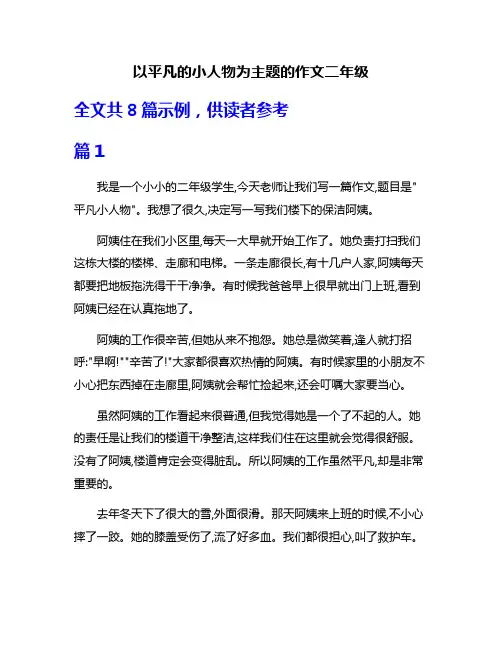 以平凡的小人物为主题的作文二年级

全文共 8 篇示例，供读者参考

篇 1

我是一个小小的二年级学生,今天老师让我们写一篇作文,题目是"平凡小人物"。我想了很久,决定写一写我们楼下的保洁阿姨。

阿姨住在我们小区里,每天一大早就开始工作了。她负责打扫我们这栋大楼的楼梯、走廊和电梯。一条走廊很长,有十几户人家,阿姨每天都要把地板拖洗得干干净净。有时候我爸爸早上很早就出门上班,看到阿姨已经在认真拖地了。

阿姨的工作很辛苦,但她从来不抱怨。她总是微笑着,逢人就打招呼:"早啊!""辛苦了!"大家都很喜欢热情的阿姨。有时候家里的小朋友不小心把东西掉在走廊里,阿姨就会帮忙捡起来,还会叮嘱大家要当心。

虽然阿姨的工作看起来很普通,但我觉得她是一个了不起的人。她的责任是让我们的楼道干净整洁,这样我们住在这里就会觉得很舒服。没有了阿姨,楼道肯定会变得脏乱。所以阿姨的工作虽然平凡,却是非常重要的。

去年冬天下了很大的雪,外面很滑。那天阿姨来上班的时候,不小心摔了一跤。她的膝盖受伤了,流了好多血。我们都很担心,叫了救护车。